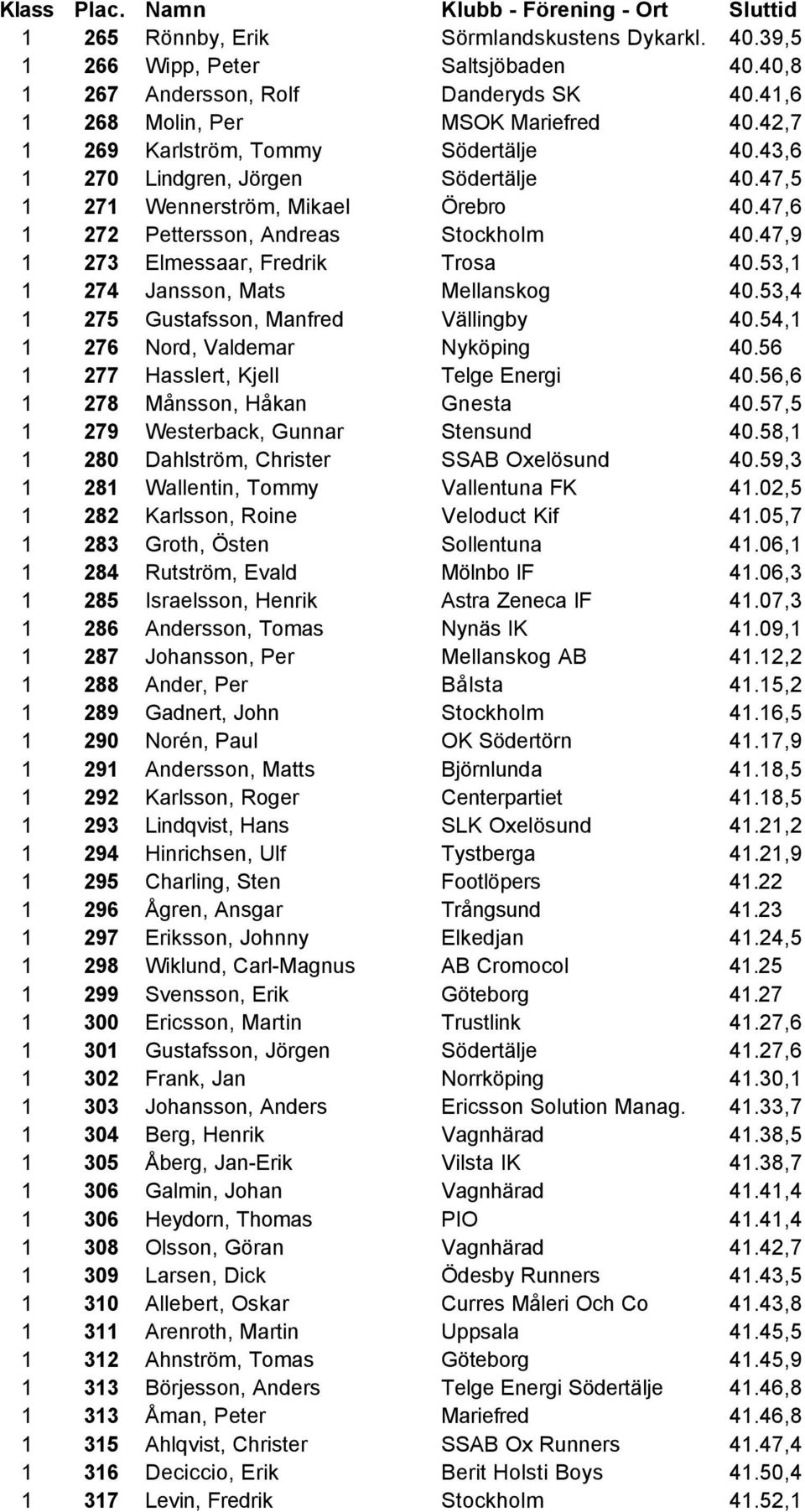 | Klass | Plac. | Namn | Klubb - Förening - Ort | Sluttid |
|---|---|---|---|---|
| 1 | 265 | Rönnby, Erik | Sörmlandskustens Dykarkl. | 40.39,5 |
| 1 | 266 | Wipp, Peter | Saltsjöbaden | 40.40,8 |
| 1 | 267 | Andersson, Rolf | Danderyds SK | 40.41,6 |
| 1 | 268 | Molin, Per | MSOK Mariefred | 40.42,7 |
| 1 | 269 | Karlström, Tommy | Södertälje | 40.43,6 |
| 1 | 270 | Lindgren, Jörgen | Södertälje | 40.47,5 |
| 1 | 271 | Wennerström, Mikael | Örebro | 40.47,6 |
| 1 | 272 | Pettersson, Andreas | Stockholm | 40.47,9 |
| 1 | 273 | Elmessaar, Fredrik | Trosa | 40.53,1 |
| 1 | 274 | Jansson, Mats | Mellanskog | 40.53,4 |
| 1 | 275 | Gustafsson, Manfred | Vällingby | 40.54,1 |
| 1 | 276 | Nord, Valdemar | Nyköping | 40.56 |
| 1 | 277 | Hasslert, Kjell | Telge Energi | 40.56,6 |
| 1 | 278 | Månsson, Håkan | Gnesta | 40.57,5 |
| 1 | 279 | Westerback, Gunnar | Stensund | 40.58,1 |
| 1 | 280 | Dahlström, Christer | SSAB Oxelösund | 40.59,3 |
| 1 | 281 | Wallentin, Tommy | Vallentuna FK | 41.02,5 |
| 1 | 282 | Karlsson, Roine | Veloduct Kif | 41.05,7 |
| 1 | 283 | Groth, Östen | Sollentuna | 41.06,1 |
| 1 | 284 | Rutström, Evald | Mölnbo IF | 41.06,3 |
| 1 | 285 | Israelsson, Henrik | Astra Zeneca IF | 41.07,3 |
| 1 | 286 | Andersson, Tomas | Nynäs IK | 41.09,1 |
| 1 | 287 | Johansson, Per | Mellanskog AB | 41.12,2 |
| 1 | 288 | Ander, Per | Bålsta | 41.15,2 |
| 1 | 289 | Gadnert, John | Stockholm | 41.16,5 |
| 1 | 290 | Norén, Paul | OK Södertörn | 41.17,9 |
| 1 | 291 | Andersson, Matts | Björnlunda | 41.18,5 |
| 1 | 292 | Karlsson, Roger | Centerpartiet | 41.18,5 |
| 1 | 293 | Lindqvist, Hans | SLK Oxelösund | 41.21,2 |
| 1 | 294 | Hinrichsen, Ulf | Tystberga | 41.21,9 |
| 1 | 295 | Charling, Sten | Footlöpers | 41.22 |
| 1 | 296 | Ågren, Ansgar | Trångsund | 41.23 |
| 1 | 297 | Eriksson, Johnny | Elkedjan | 41.24,5 |
| 1 | 298 | Wiklund, Carl-Magnus | AB Cromocol | 41.25 |
| 1 | 299 | Svensson, Erik | Göteborg | 41.27 |
| 1 | 300 | Ericsson, Martin | Trustlink | 41.27,6 |
| 1 | 301 | Gustafsson, Jörgen | Södertälje | 41.27,6 |
| 1 | 302 | Frank, Jan | Norrköping | 41.30,1 |
| 1 | 303 | Johansson, Anders | Ericsson Solution Manag. | 41.33,7 |
| 1 | 304 | Berg, Henrik | Vagnhärad | 41.38,5 |
| 1 | 305 | Åberg, Jan-Erik | Vilsta IK | 41.38,7 |
| 1 | 306 | Galmin, Johan | Vagnhärad | 41.41,4 |
| 1 | 306 | Heydorn, Thomas | PIO | 41.41,4 |
| 1 | 308 | Olsson, Göran | Vagnhärad | 41.42,7 |
| 1 | 309 | Larsen, Dick | Ödesby Runners | 41.43,5 |
| 1 | 310 | Allebert, Oskar | Curres Måleri Och Co | 41.43,8 |
| 1 | 311 | Arenroth, Martin | Uppsala | 41.45,5 |
| 1 | 312 | Ahnström, Tomas | Göteborg | 41.45,9 |
| 1 | 313 | Börjesson, Anders | Telge Energi Södertälje | 41.46,8 |
| 1 | 313 | Åman, Peter | Mariefred | 41.46,8 |
| 1 | 315 | Ahlqvist, Christer | SSAB Ox Runners | 41.47,4 |
| 1 | 316 | Deciccio, Erik | Berit Holsti Boys | 41.50,4 |
| 1 | 317 | Levin, Fredrik | Stockholm | 41.52,1 |